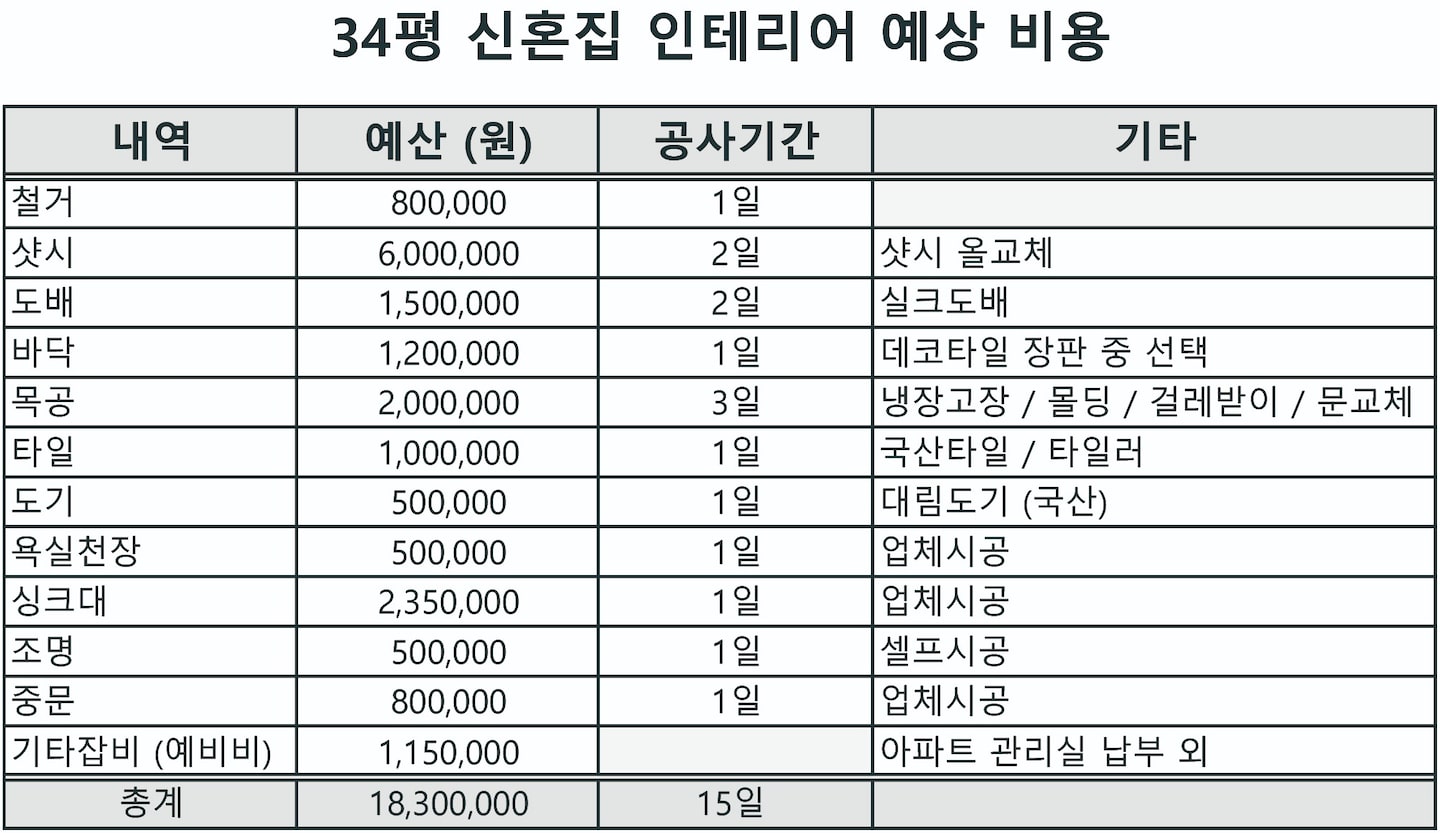 34평 신혼집 인테리어 예상 비용

| 내역 | 예산 (원) | 공사기간 | 기타 |
|---|---|---|---|
| 철거 | 800,000 | 1일 | |
| 샷시 | 6,000,000 | 2일 | 샷시 올교체 |
| 도배 | 1,500,000 | 2일 | 실크도배 |
| 바닥 | 1,200,000 | 1일 | 데코타일 장판 중 선택 |
| 목공 | 2,000,000 | 3일 | 냉장고장 / 몰딩 / 걸레받이 / 문교체 |
| 타일 | 1,000,000 | 1일 | 국산타일 / 타일러 |
| 도기 | 500,000 | 1일 | 대림도기 (국산) |
| 욕실천장 | 500,000 | 1일 | 업체시공 |
| 싱크대 | 2,350,000 | 1일 | 업체시공 |
| 조명 | 500,000 | 1일 | 셀프시공 |
| 중문 | 800,000 | 1일 | 업체시공 |
| 기타잡비 (예비비) | 1,150,000 | | 아파트 관리실 납부 외 |
| 총계 | 18,300,000 | 15일 | |